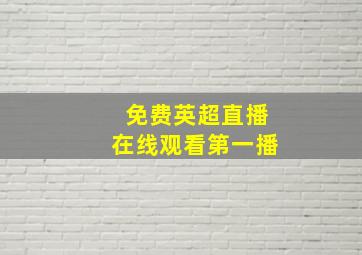 免费英超直播
在线观看第一播